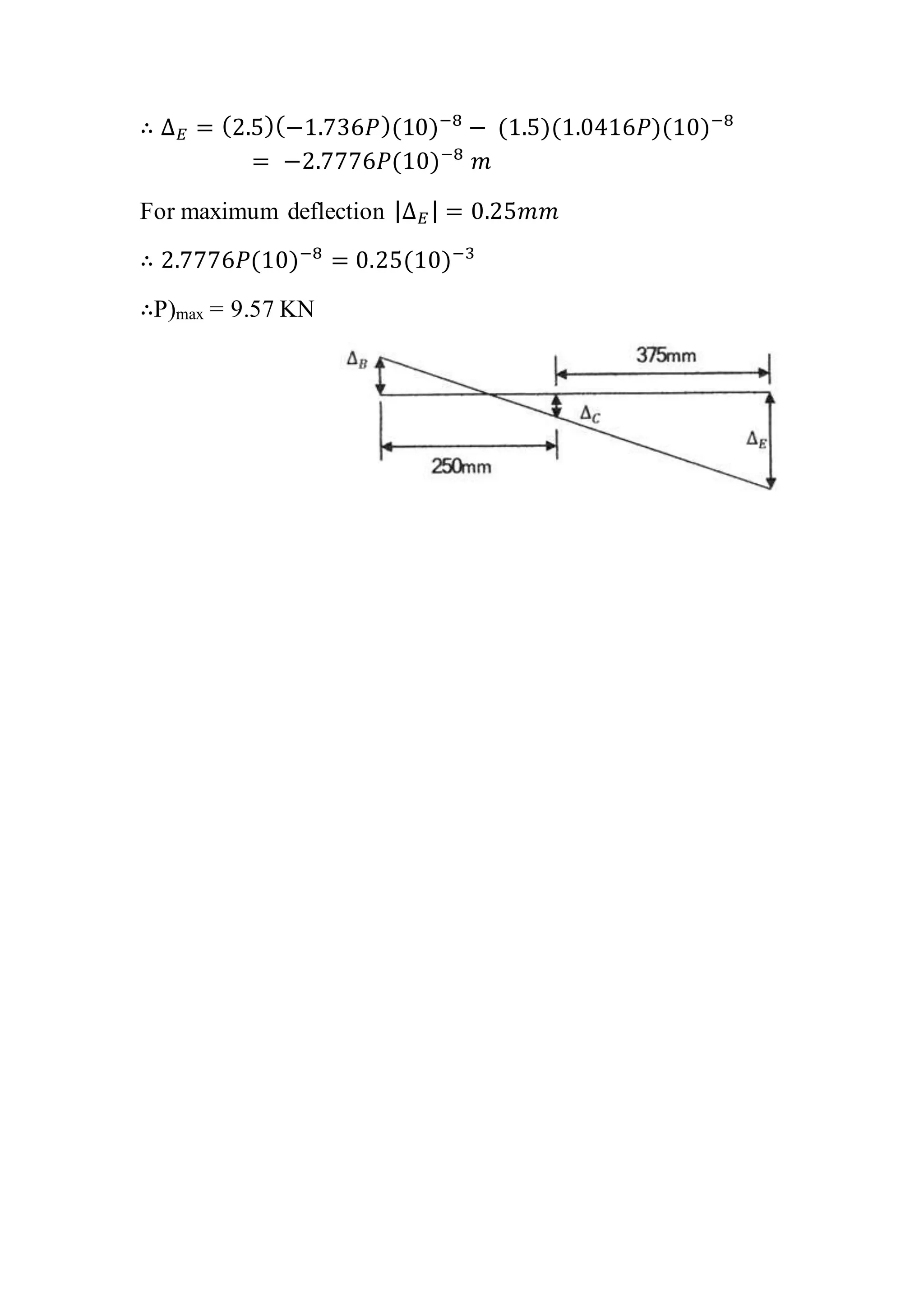 $\therefore \Delta_E = (2.5)(-1.736P)(10)^{-8} - (1.5)(1.0416P)(10)^{-8}$
$= -2.7776P(10)^{-8}\ m$

For maximum deflection $|\Delta_E| = 0.25mm$

$\therefore 2.7776P(10)^{-8} = 0.25(10)^{-3}$

$\therefore$P)$_{max}$ = 9.57 KN

$\Delta_B$
375mm
$\Delta_C$
$\Delta_E$
250mm